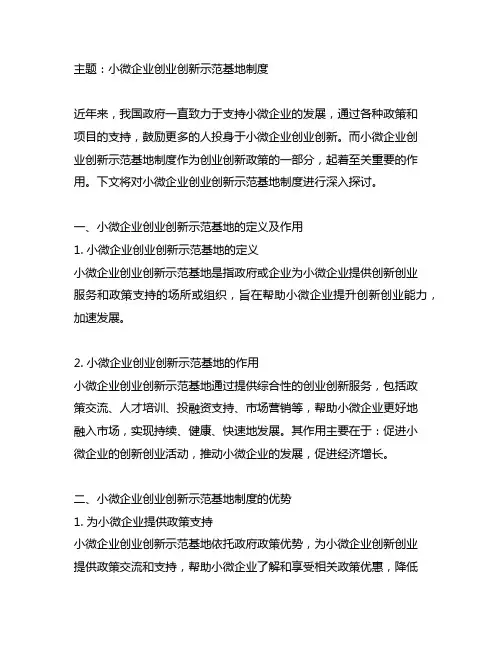 主题：小微企业创业创新示范基地制度

近年来，我国政府一直致力于支持小微企业的发展，通过各种政策和项目的支持，鼓励更多的人投身于小微企业创业创新。而小微企业创业创新示范基地制度作为创业创新政策的一部分，起着至关重要的作用。下文将对小微企业创业创新示范基地制度进行深入探讨。

一、小微企业创业创新示范基地的定义及作用
1. 小微企业创业创新示范基地的定义
小微企业创业创新示范基地是指政府或企业为小微企业提供创新创业服务和政策支持的场所或组织，旨在帮助小微企业提升创新创业能力，加速发展。

2. 小微企业创业创新示范基地的作用
小微企业创业创新示范基地通过提供综合性的创业创新服务，包括政策交流、人才培训、投融资支持、市场营销等，帮助小微企业更好地融入市场，实现持续、健康、快速地发展。其作用主要在于：促进小微企业的创新创业活动，推动小微企业的发展，促进经济增长。

二、小微企业创业创新示范基地制度的优势
1. 为小微企业提供政策支持
小微企业创业创新示范基地依托政府政策优势，为小微企业创新创业提供政策交流和支持，帮助小微企业了解和享受相关政策优惠，降低